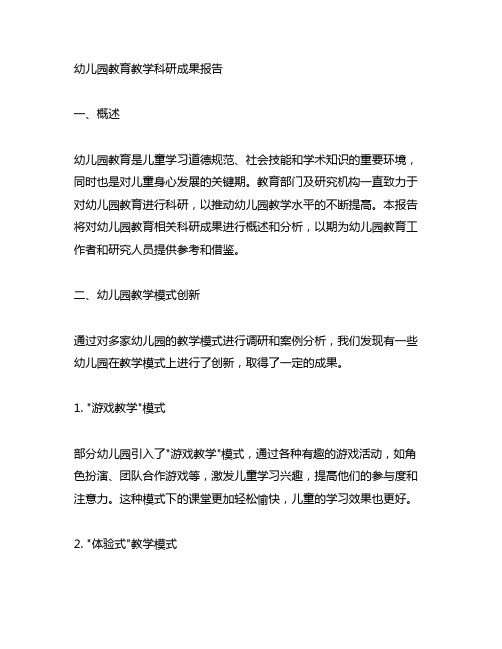 幼儿园教育教学科研成果报告

一、概述

幼儿园教育是儿童学习道德规范、社会技能和学术知识的重要环境，同时也是对儿童身心发展的关键期。教育部门及研究机构一直致力于对幼儿园教育进行科研，以推动幼儿园教学水平的不断提高。本报告将对幼儿园教育相关科研成果进行概述和分析，以期为幼儿园教育工作者和研究人员提供参考和借鉴。

二、幼儿园教学模式创新

通过对多家幼儿园的教学模式进行调研和案例分析，我们发现有一些幼儿园在教学模式上进行了创新，取得了一定的成果。

1. "游戏教学"模式

部分幼儿园引入了"游戏教学"模式，通过各种有趣的游戏活动，如角色扮演、团队合作游戏等，激发儿童学习兴趣，提高他们的参与度和注意力。这种模式下的课堂更加轻松愉快，儿童的学习效果也更好。

2. "体验式"教学模式